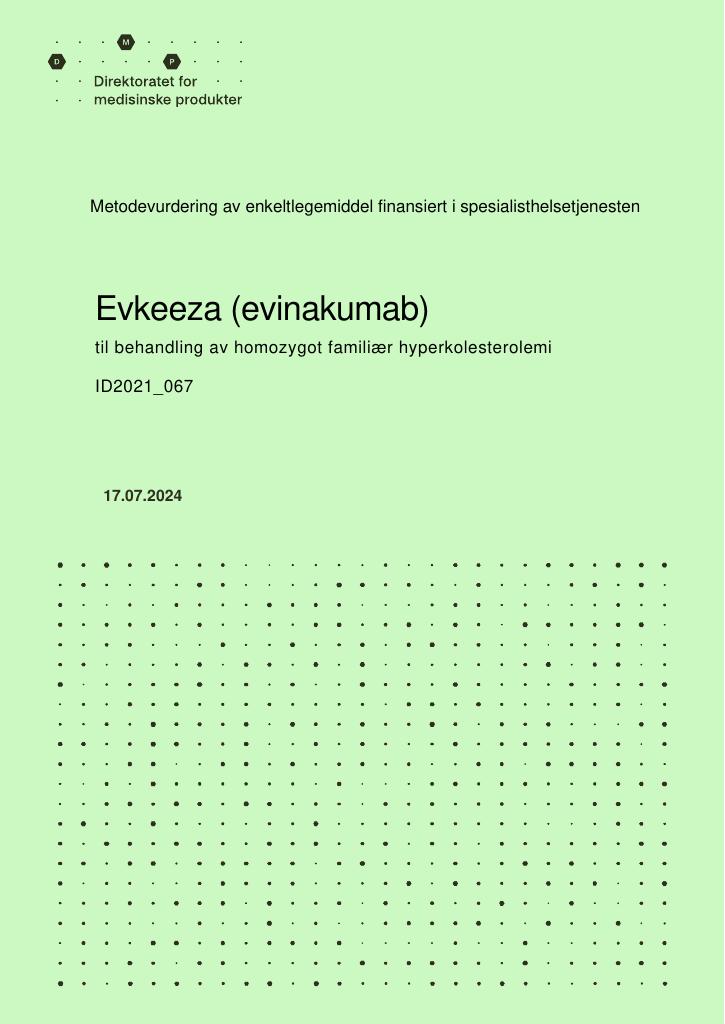 M
D P
Direktoratet for
medisinske produkter

Metodevurdering av enkeltlegemiddel finansiert i spesialisthelsetjenesten

Evkeeza (evinakumab)

til behandling av homozygot familiær hyperkolesterolemi

ID2021_067

17.07.2024